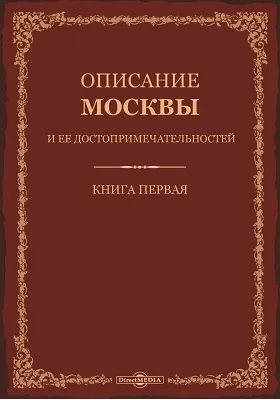 ОПИСАНИЕ
МОСКВЫ
И ЕЕ ДОСТОПРИМЕЧАТЕЛЬНОСТЕЙ

КНИГА ПЕРВАЯ

DirectMEDIA